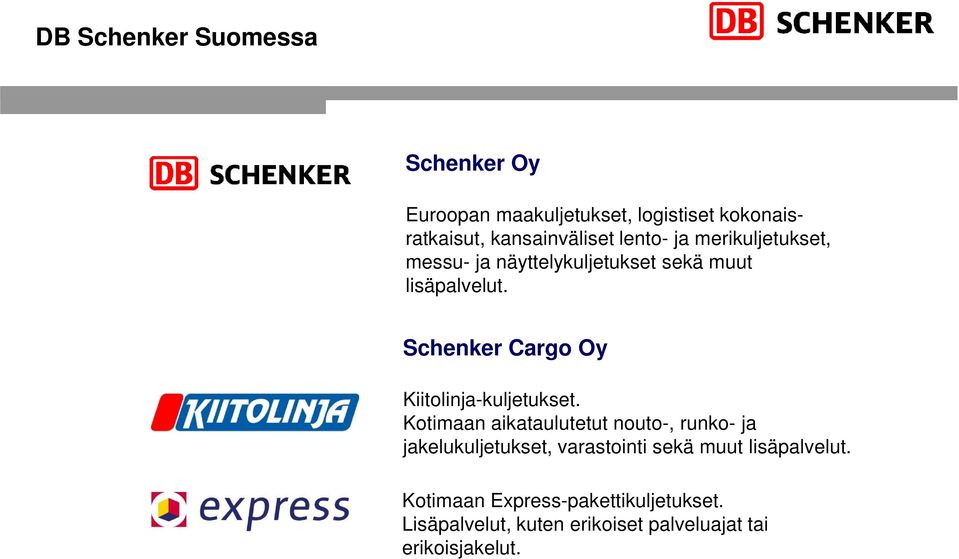 DB Schenker Suomessa

DB SCHENKER

DB SCHENKER

Schenker Oy

Euroopan maakuljetukset, logistiset kokonaisratkaisut, kansainväliset lento- ja merikuljetukset, messu- ja näyttelykuljetukset sekä muut lisäpalvelut.

Schenker Cargo Oy

KIITOLINJA

Kiitolinja-kuljetukset.
Kotimaan aikataulutetut nouto-, runko- ja jakelukuljetukset, varastointi sekä muut lisäpalvelut.

express

Kotimaan Express-pakettikuljetukset.
Lisäpalvelut, kuten erikoiset palveluajat tai erikoisjakelut.